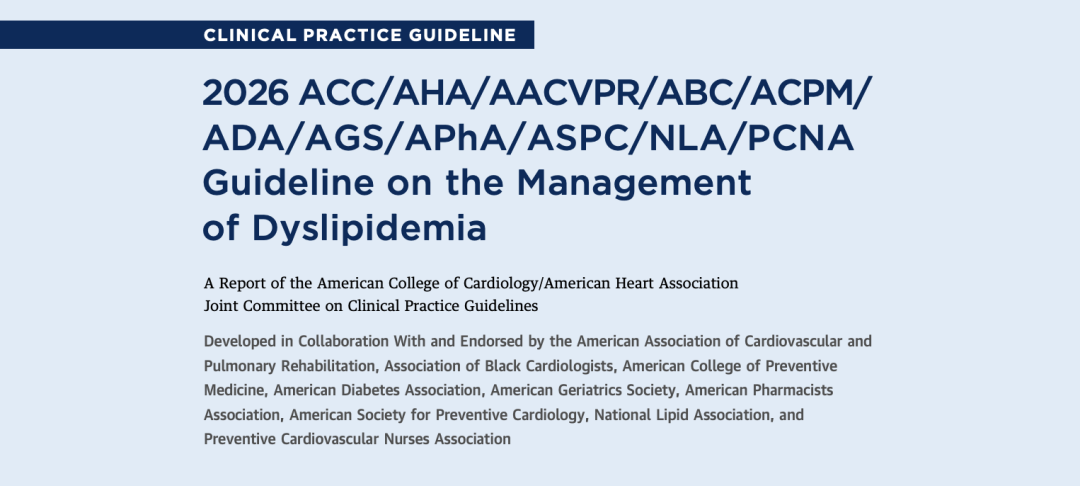 CLINICAL PRACTICE GUIDELINE

2026 ACC/AHA/AACVPR/ABC/ACPM/ADA/AGS/APhA/ASPC/NLA/PCNA Guideline on the Management of Dyslipidemia

A Report of the American College of Cardiology/American Heart Association Joint Committee on Clinical Practice Guidelines

Developed in Collaboration With and Endorsed by the American Association of Cardiovascular and Pulmonary Rehabilitation, Association of Black Cardiologists, American College of Preventive Medicine, American Diabetes Association, American Geriatrics Society, American Pharmacists Association, American Society for Preventive Cardiology, National Lipid Association, and Preventive Cardiovascular Nurses Association